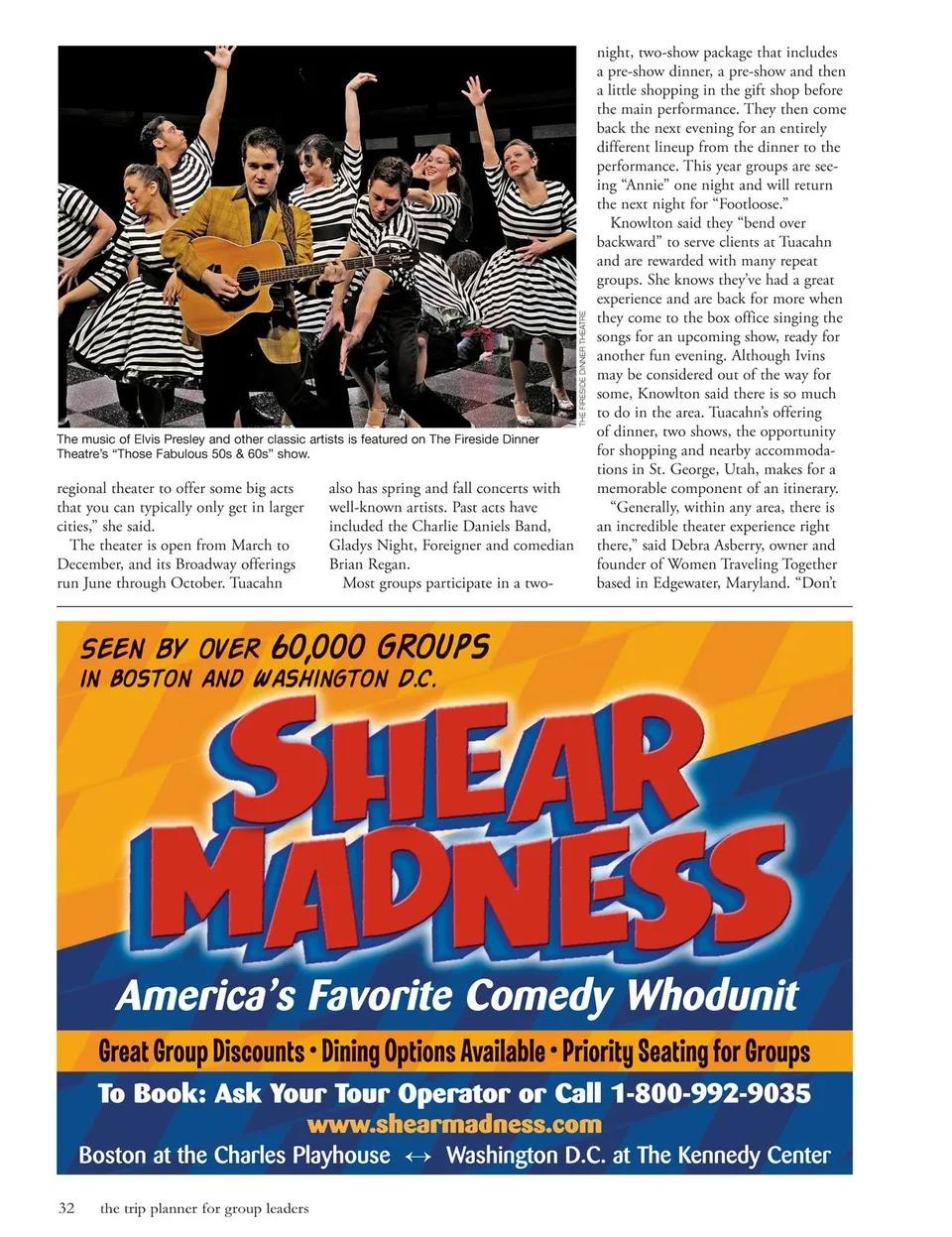 THE FIRESIDE DINNER THEATRE

The music of Elvis Presley and other classic artists is featured on The Fireside Dinner Theatre's "Those Fabulous 50s & 60s" show.

regional theater to offer some big acts that you can typically only get in larger cities," she said.

The theater is open from March to December, and its Broadway offerings run June through October. Tuacahn also has spring and fall concerts with well-known artists. Past acts have included the Charlie Daniels Band, Gladys Night, Foreigner and comedian Brian Regan.

Most groups participate in a two-night, two-show package that includes a pre-show dinner, a pre-show and then a little shopping in the gift shop before the main performance. They then come back the next evening for an entirely different lineup from the dinner to the performance. This year groups are seeing "Annie" one night and will return the next night for "Footloose."

Knowlton said they "bend over backward" to serve clients at Tuacahn and are rewarded with many repeat groups. She knows they've had a great experience and are back for more when they come to the box office singing the songs for an upcoming show, ready for another fun evening. Although Ivins may be considered out of the way for some, Knowlton said there is so much to do in the area. Tuacahn's offering of dinner, two shows, the opportunity for shopping and nearby accommodations in St. George, Utah, makes for a memorable component of an itinerary.

"Generally, within any area, there is an incredible theater experience right there," said Debra Asberry, owner and founder of Women Traveling Together based in Edgewater, Maryland. "Don't

SEEN BY OVER 60,000 GROUPS IN BOSTON AND WASHINGTON D.C.

SHEAR MADNESS

America's Favorite Comedy Whodunit

Great Group Discounts • Dining Options Available • Priority Seating for Groups

To Book: Ask Your Tour Operator or Call 1-800-992-9035

www.shearmadness.com

Boston at the Charles Playhouse ↔ Washington D.C. at The Kennedy Center

32 the trip planner for group leaders